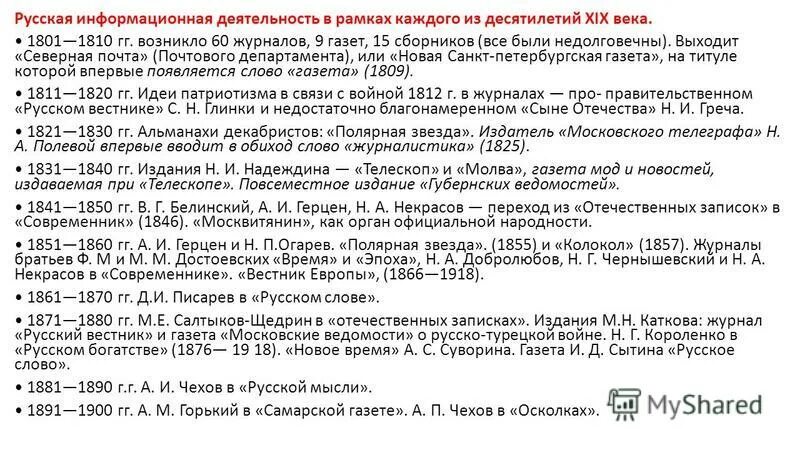 Русская информационная деятельность в рамках каждого из десятилетий XIX века.

• 1801—1810 гг. возникло 60 журналов, 9 газет, 15 сборников (все были недолговечны). Выходит «Северная почта» (Почтового департамента), или «Новая Санкт-петербургская газета», на титуле которой впервые появляется слово «газета» (1809).

• 1811—1820 гг. Идеи патриотизма в связи с войной 1812 г. в журналах — про- правительственном «Русском вестнике» С. Н. Глинки и недостаточно благонамеренном «Сыне Отечества» Н. И. Греча.

• 1821—1830 гг. Альманахи декабристов: «Полярная звезда». Издатель «Московского телеграфа» Н. А. Полевой впервые вводит в обиход слово «журналистика» (1825).

• 1831—1840 гг. Издания Н. И. Надеждина — «Телескоп» и «Молва», газета мод и новостей, издаваемая при «Телескопе». Повсеместное издание «Губернских ведомостей».

• 1841—1850 гг. В. Г. Белинский, А. И. Герцен, Н. А. Некрасов — переход из «Отечественных записок» в «Современник» (1846). «Москвитянин», как орган официальной народности.

• 1851—1860 гг. А. И. Герцен и Н. П.Огарев. «Полярная звезда». (1855) и «Колокол» (1857). Журналы братьев Ф. М и М. М. Достоевских «Время» и «Эпоха», Н. А. Добролюбов, Н. Г. Чернышевский и Н. А. Некрасов в «Современнике». «Вестник Европы», (1866—1918).

• 1861—1870 гг. Д.И. Писарев в «Русском слове».

• 1871—1880 гг. М.Е. Салтыков-Щедрин в «отечественных записках». Издания М.Н. Каткова: журнал «Русский вестник» и газета «Московские ведомости» о русско-турецкой войне. Н. Г. Короленко в «Русском богатстве» (1876— 19 18). «Новое время» А. С. Суворина. Газета И. Д. Сытина «Русское слово».

• 1881—1890 г.г. А. И. Чехов в «Русской мысли».

• 1891—1900 гг. А. М. Горький в «Самарской газете». А. П. Чехов в «Осколках».

MyShared